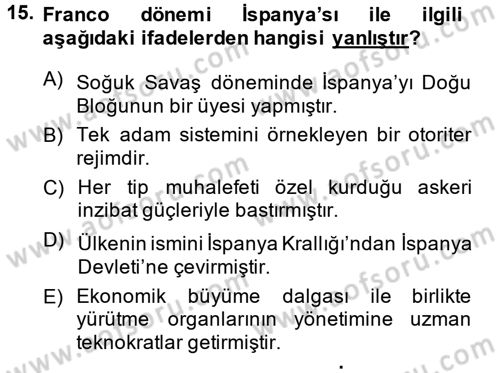 15. Franco dönemi İspanya'sı ile ilgili aşağıdaki ifadelerden hangisi yanlıştır?

A) Soğuk Savaş döneminde İspanya'yı Doğu Bloğunun bir üyesi yapmıştır.

B) Tek adam sistemini örnekleyen bir otoriter rejimdir.

C) Her tip muhalefeti özel kurduğu askeri inzibat güçleriyle bastırmıştır.

D) Ülkenin ismini İspanya Krallığı'ndan İspanya Devleti'ne çevirmiştir.

E) Ekonomik büyüme dalgası ile birlikte yürütme organlarının yönetimine uzman teknokratlar getirmiştir.

www.aofsoru.com